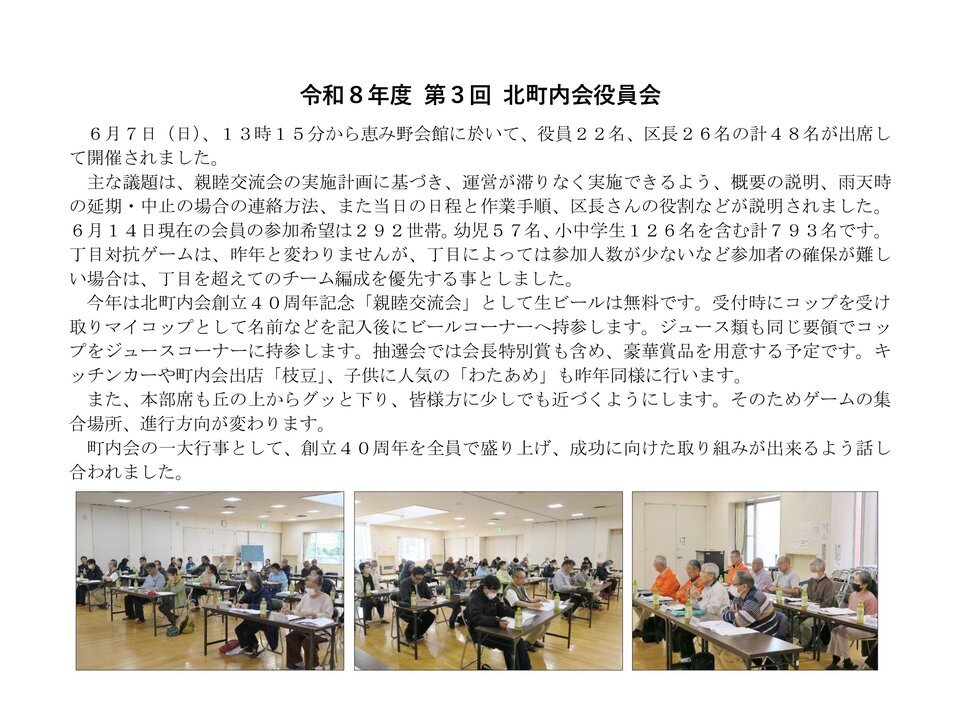 令和８年度 第３回 北町内会役員会

６月７日（日）、１３時１５分から恵み野会館に於いて、役員２２名、区長２６名の計４８名が出席して開催されました。

主な議題は、親睦交流会の実施計画に基づき、運営が滞りなく実施できるよう、概要の説明、雨天時の延期・中止の場合の連絡方法、また当日の日程と作業手順、区長さんの役割などが説明されました。６月１４日現在の会員の参加希望は２９２世帯。幼児５７名、小中学生１２６名を含む計７９３名です。丁目対抗ゲームは、昨年と変わりませんが、丁目によっては参加人数が少ないなど参加者の確保が難しい場合は、丁目を超えてのチーム編成を優先する事としました。

今年は北町内会創立４０周年記念「親睦交流会」として生ビールは無料です。受付時にコップを受け取りマイコップとして名前などを記入後にビールコーナーへ持参します。ジュース類も同じ要領でコップをジュースコーナーに持参します。抽選会では会長特別賞も含め、豪華賞品を用意する予定です。キッチンカーや町内会出店「枝豆」、子供に人気の「わたあめ」も昨年同様に行います。

また、本部席も丘の上からグッと下り、皆様方に少しでも近づくようにします。そのためゲームの集合場所、進行方向が変わります。

町内会の一大行事として、創立４０周年を全員で盛り上げ、成功に向けた取り組みが出来るよう話し合われました。